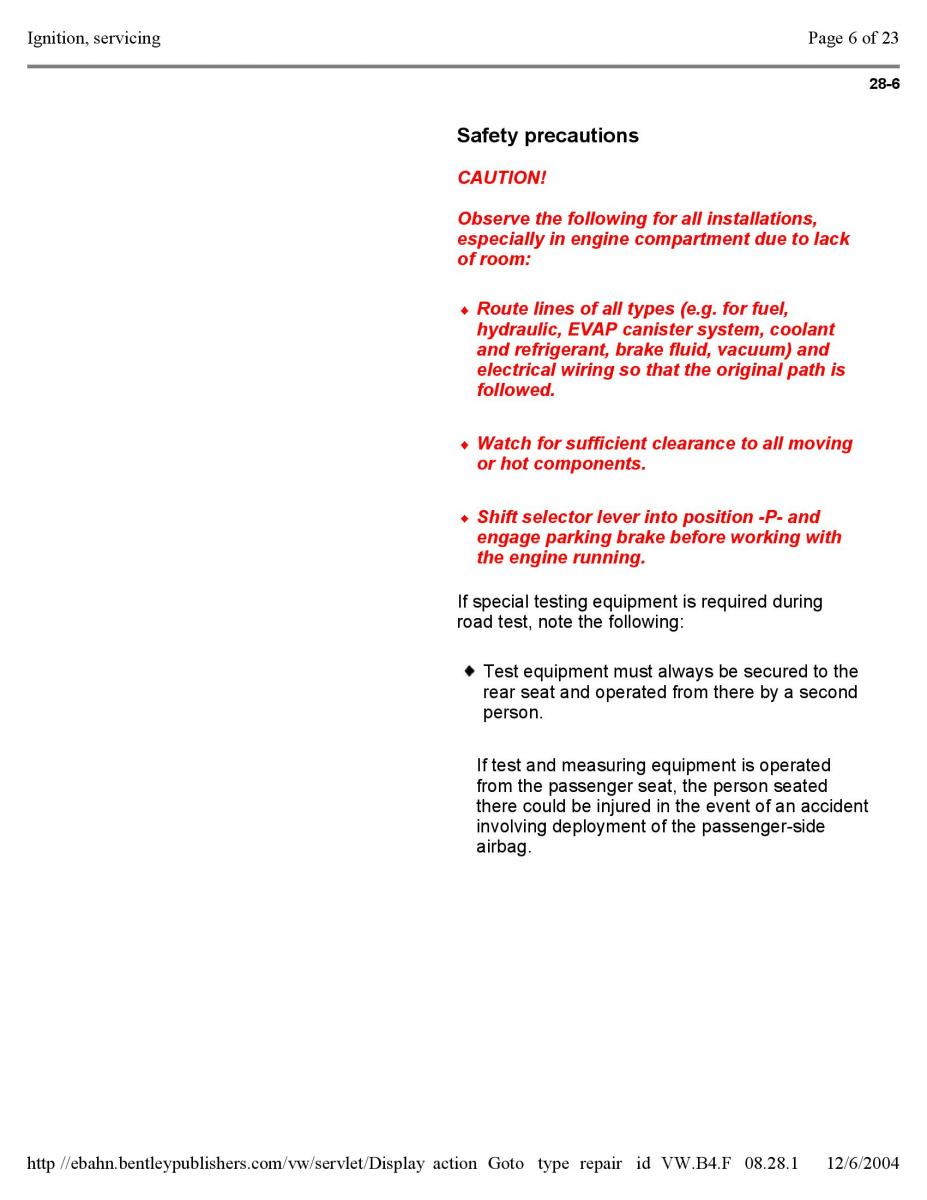 Ignition, servicing

Page 6 of 23

28-6

Safety precautions

CAUTION!

Observe the following for all installations, especially in engine compartment due to lack of room:

◆ Route lines of all types (e.g. for fuel, hydraulic, EVAP canister system, coolant and refrigerant, brake fluid, vacuum) and electrical wiring so that the original path is followed.

◆ Watch for sufficient clearance to all moving or hot components.

◆ Shift selector lever into position -P- and engage parking brake before working with the engine running.

If special testing equipment is required during road test, note the following:

◆ Test equipment must always be secured to the rear seat and operated from there by a second person.

If test and measuring equipment is operated from the passenger seat, the person seated there could be injured in the event of an accident involving deployment of the passenger-side airbag.

http //ebahn.bentleypublishers.com/vw/servlet/Display action Goto type repair id VW.B4.F 08.28.1 12/6/2004